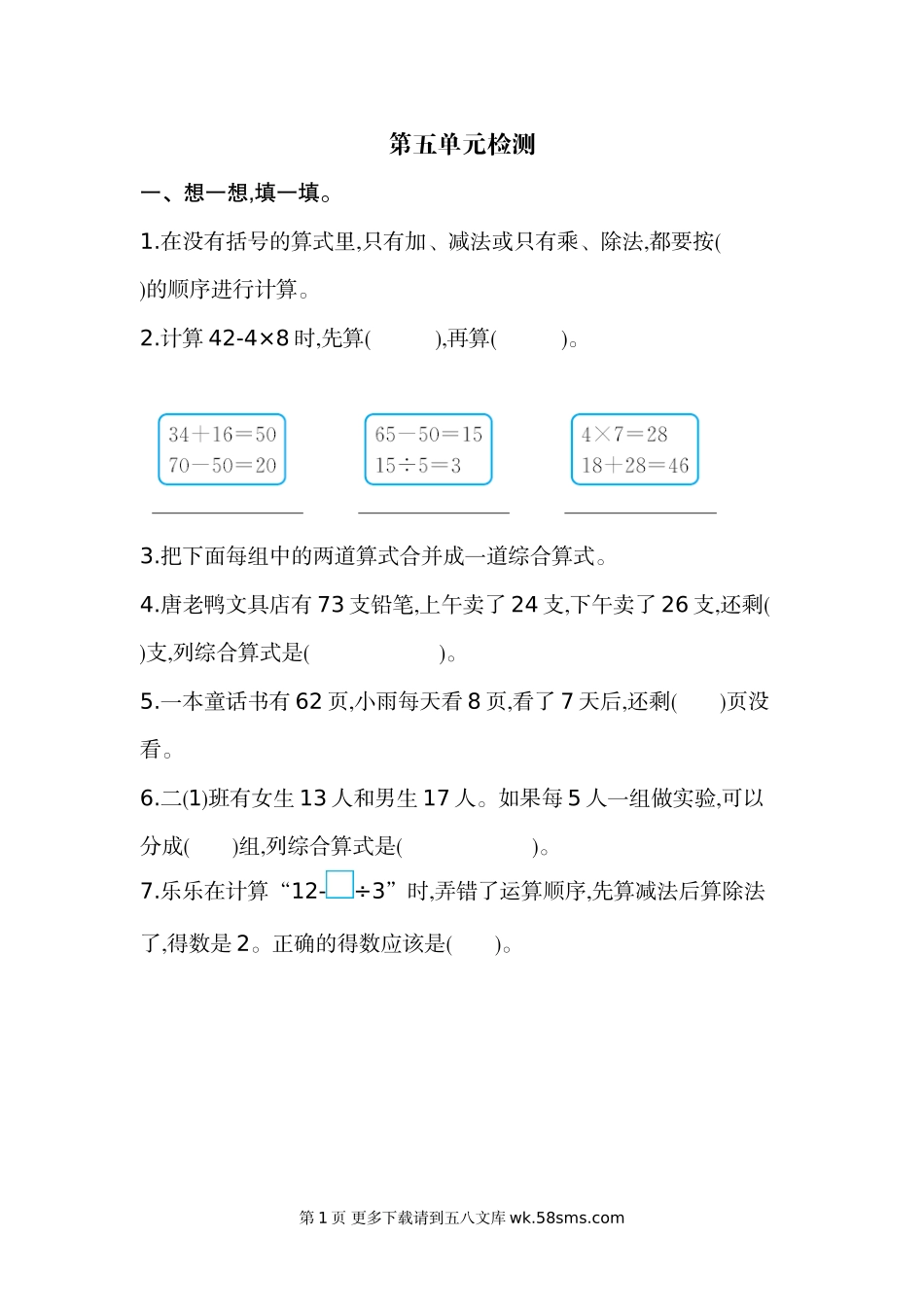 第五单元检测

一、想一想,填一填。

1.在没有括号的算式里,只有加、减法或只有乘、除法,都要按( )的顺序进行计算。

2.计算 42-4×8 时,先算(　　　),再算(　　　)。

$34+16=50$
$70-50=20$

$65-50=15$
$15\div5=3$

$4\times7=28$
$18+28=46$

3.把下面每组中的两道算式合并成一道综合算式。

4.唐老鸭文具店有 73 支铅笔,上午卖了 24 支,下午卖了 26 支,还剩( )支,列综合算式是(　　　　　)。

5.一本童话书有 62 页,小雨每天看 8 页,看了 7 天后,还剩(　　)页没看。

6.二(1)班有女生 13 人和男生 17 人。如果每 5 人一组做实验,可以分成(　　)组,列综合算式是(　　　　　)。

7.乐乐在计算“12-□÷3”时,弄错了运算顺序,先算减法后算除法了,得数是 2。正确的得数应该是(　　)。

第 1 页 更多下载请到五八文库 wk.58sms.com